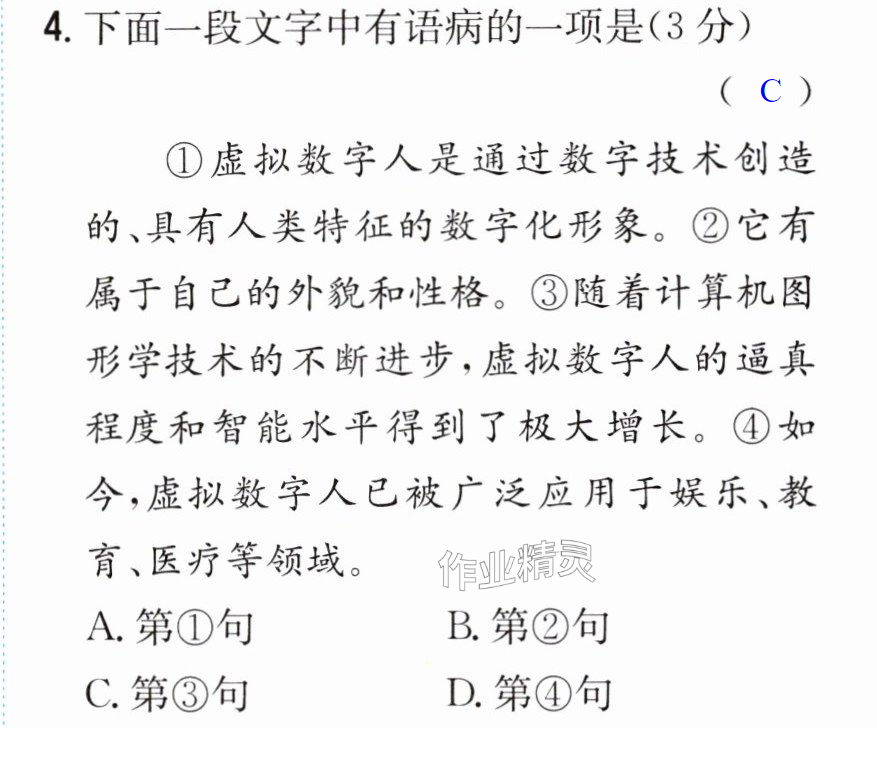 4.下面一段文字中有语病的一项是(3分)

( C )

①虚拟数字人是通过数字技术创造的、具有人类特征的数字化形象。②它有属于自己的外貌和性格。③随着计算机图形学技术的不断进步,虚拟数字人的逼真程度和智能水平得到了极大增长。④如今,虚拟数字人已被广泛应用于娱乐、教育、医疗等领域。

A.第①句 B.第②句

C.第③句 D.第④句

作业精灵